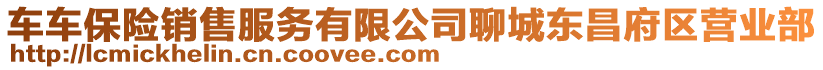 车车保险销售服务有限公司聊城东昌府区营业部
http://lcmickhelin.cn.coovee.com